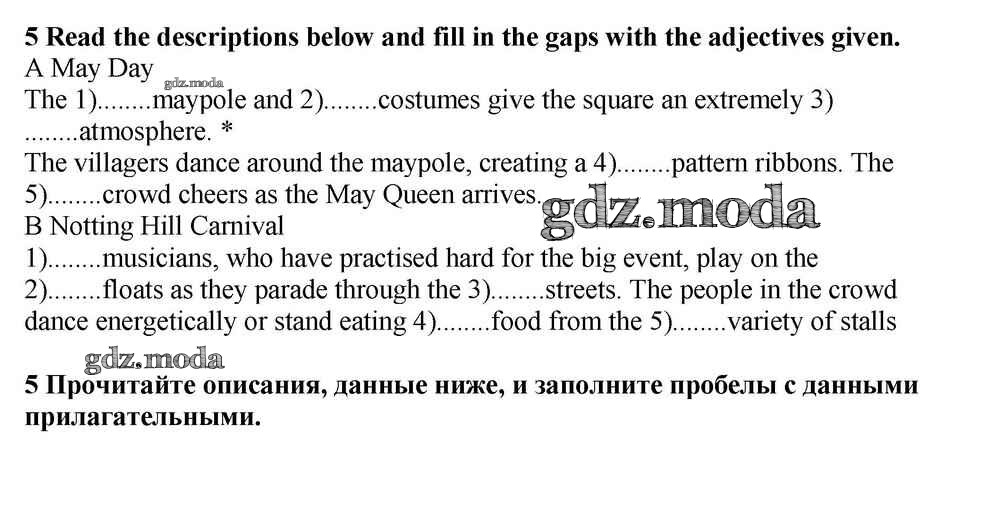 **5 Read the descriptions below and fill in the gaps with the adjectives given.**

A May Day gdz.moda

The 1)........maypole and 2)........costumes give the square an extremely 3) ........atmosphere. *

The villagers dance around the maypole, creating a 4)........pattern ribbons. The 5)........crowd cheers as the May Queen arrives. gdz.moda

B Notting Hill Carnival

1)........musicians, who have practised hard for the big event, play on the 2)........floats as they parade through the 3)........streets. The people in the crowd dance energetically or stand eating 4)........food from the 5)........variety of stalls

gdz.moda

**5 Прочитайте описания, данные ниже, и заполните пробелы с данными прилагательными.**